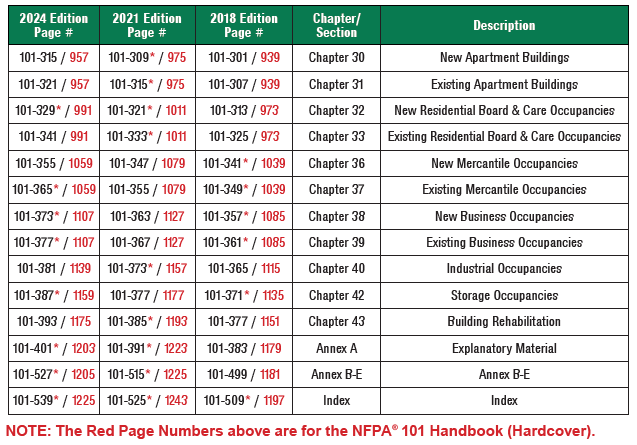 | 2024 Edition Page # | 2021 Edition Page # | 2018 Edition Page # | Chapter/ Section | Description |
|---|---|---|---|---|
| 101-315 / 957 | 101-309* / 975 | 101-301 / 939 | Chapter 30 | New Apartment Buildings |
| 101-321 / 957 | 101-315* / 975 | 101-307 / 939 | Chapter 31 | Existing Apartment Buildings |
| 101-329* / 991 | 101-321* / 1011 | 101-313 / 973 | Chapter 32 | New Residential Board & Care Occupancies |
| 101-341 / 991 | 101-333* / 1011 | 101-325 / 973 | Chapter 33 | Existing Residential Board & Care Occupancies |
| 101-355 / 1059 | 101-347 / 1079 | 101-341* / 1039 | Chapter 36 | New Mercantile Occupancies |
| 101-365* / 1059 | 101-355 / 1079 | 101-349* / 1039 | Chapter 37 | Existing Mercantile Occupancies |
| 101-373* / 1107 | 101-363 / 1127 | 101-357* / 1085 | Chapter 38 | New Business Occupancies |
| 101-377* / 1107 | 101-367 / 1127 | 101-361* / 1085 | Chapter 39 | Existing Business Occupancies |
| 101-381 / 1139 | 101-373* / 1157 | 101-365 / 1115 | Chapter 40 | Industrial Occupancies |
| 101-387* / 1159 | 101-377 / 1177 | 101-371* / 1135 | Chapter 42 | Storage Occupancies |
| 101-393 / 1175 | 101-385* / 1193 | 101-377 / 1151 | Chapter 43 | Building Rehabilitation |
| 101-401* / 1203 | 101-391* / 1223 | 101-383 / 1179 | Annex A | Explanatory Material |
| 101-527* / 1205 | 101-515* / 1225 | 101-499 / 1181 | Annex B-E | Annex B-E |
| 101-539* / 1225 | 101-525* / 1243 | 101-509* / 1197 | Index | Index |

NOTE: The Red Page Numbers above are for the NFPA® 101 Handbook (Hardcover).